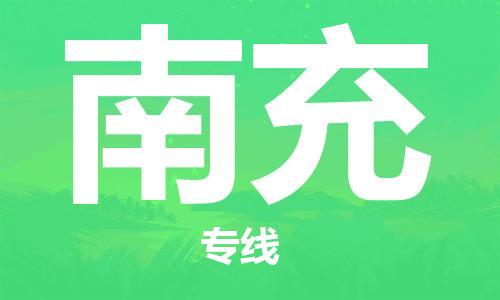 南充

专线